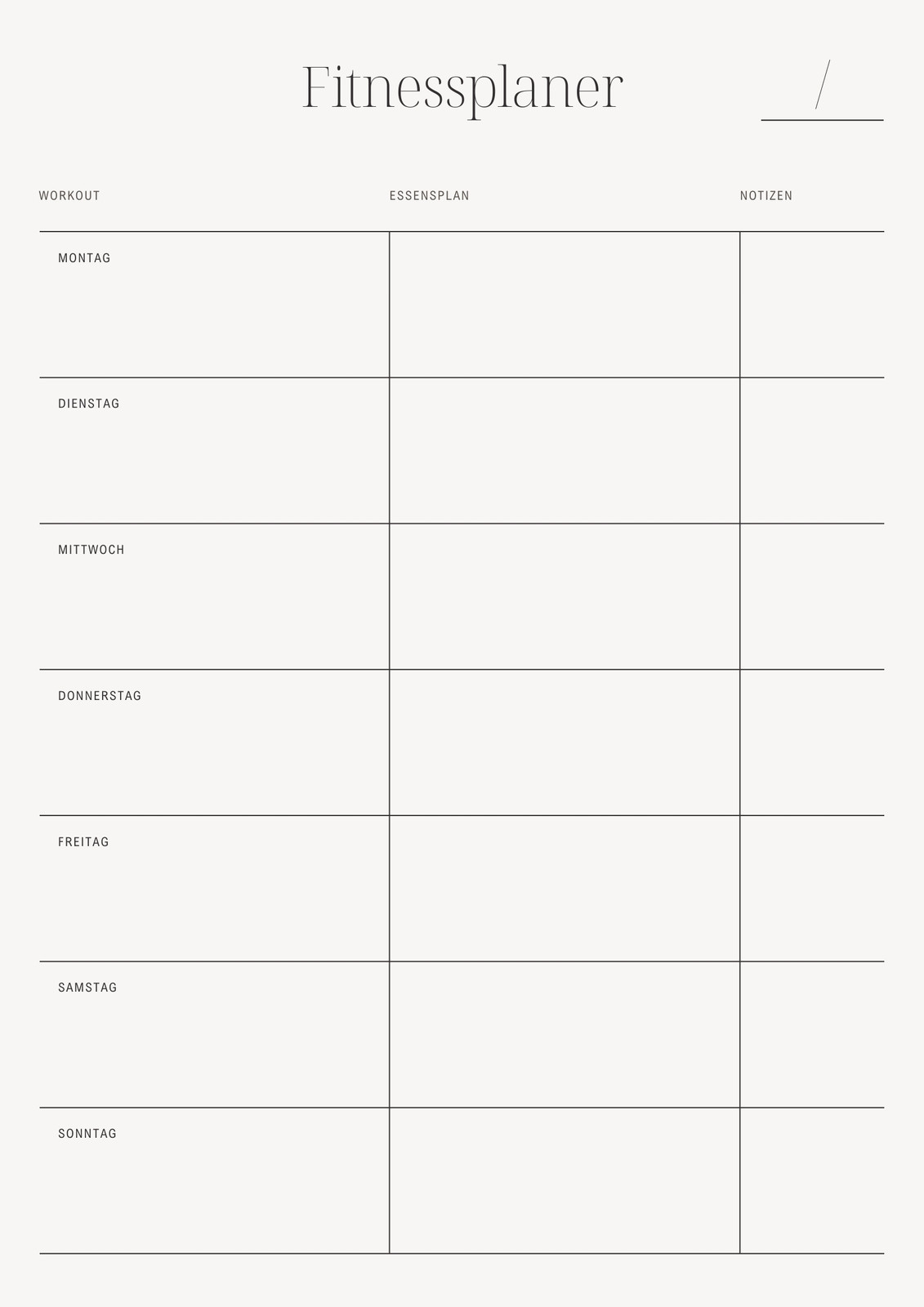 Fitnessplaner

/

| WORKOUT | ESSENSPLAN | NOTIZEN |
|---|---|---|
| MONTAG | | |
| DIENSTAG | | |
| MITTWOCH | | |
| DONNERSTAG | | |
| FREITAG | | |
| SAMSTAG | | |
| SONNTAG | | |